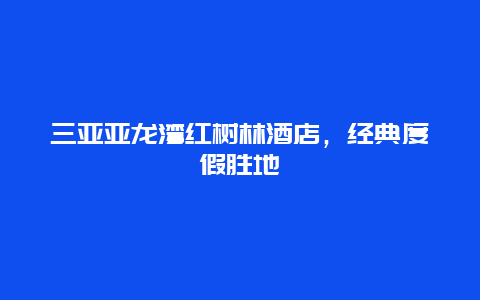 三亚亚龙湾红树林酒店，经典度假胜地